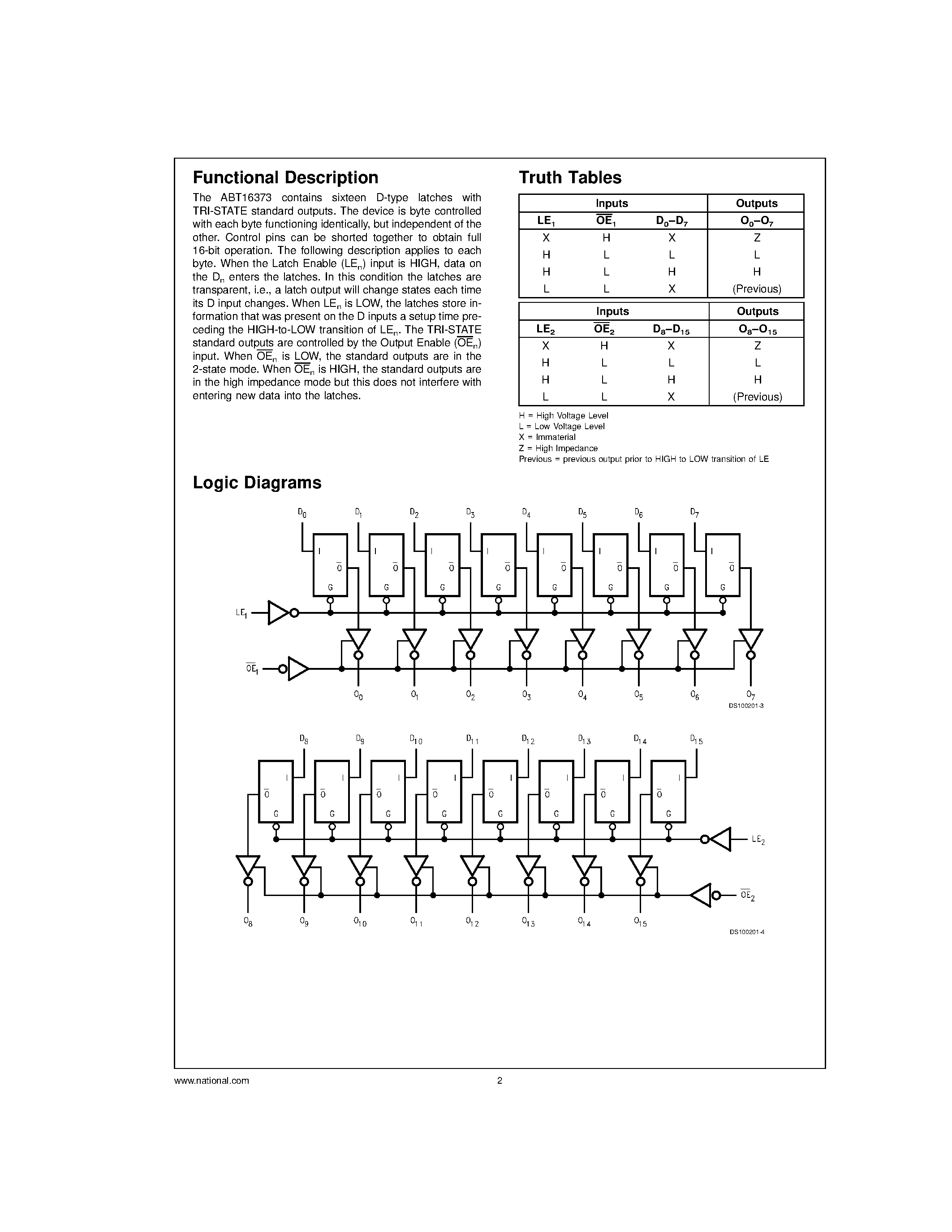 **Functional Description**

The ABT16373 contains sixteen D-type latches with TRI-STATE standard outputs. The device is byte controlled with each byte functioning identically, but independent of the other. Control pins can be shorted together to obtain full 16-bit operation. The following description applies to each byte. When the Latch Enable ($LE_n$) input is HIGH, data on the $D_n$ enters the latches. In this condition the latches are transparent, i.e., a latch output will change states each time its D input changes. When $LE_n$ is LOW, the latches store information that was present on the D inputs a setup time preceding the HIGH-to-LOW transition of $LE_n$. The TRI-STATE standard outputs are controlled by the Output Enable ($\overline{OE}_n$) input. When $\overline{OE}_n$ is LOW, the standard outputs are in the 2-state mode. When $\overline{OE}_n$ is HIGH, the standard outputs are in the high impedance mode but this does not interfere with entering new data into the latches.

**Truth Tables**

| Inputs | | | Outputs |
|---|---|---|---|
| $LE_1$ | $\overline{OE}_1$ | $D_0$–$D_7$ | $O_0$–$O_7$ |
| X | H | X | Z |
| H | L | L | L |
| H | L | H | H |
| L | L | X | (Previous) |

| Inputs | | | Outputs |
|---|---|---|---|
| $LE_2$ | $\overline{OE}_2$ | $D_8$–$D_{15}$ | $O_8$–$O_{15}$ |
| X | H | X | Z |
| H | L | L | L |
| H | L | H | H |
| L | L | X | (Previous) |

H = High Voltage Level
L = Low Voltage Level
X = Immaterial
Z = High Impedance
Previous = previous output prior to HIGH to LOW transition of LE

**Logic Diagrams**

$D_0$ $D_1$ $D_2$ $D_3$ $D_4$ $D_5$ $D_6$ $D_7$
I $\overline{O}$ G I $\overline{O}$ G I $\overline{O}$ G I $\overline{O}$ G I $\overline{O}$ G I $\overline{O}$ G I $\overline{O}$ G I $\overline{O}$ G
$LE_1$
$\overline{OE}_1$
$O_0$ $O_1$ $O_2$ $O_3$ $O_4$ $O_5$ $O_6$ $O_7$
DS100201-3

$D_8$ $D_9$ $D_{10}$ $D_{11}$ $D_{12}$ $D_{13}$ $D_{14}$ $D_{15}$
I $\overline{O}$ G I $\overline{O}$ G I $\overline{O}$ G I $\overline{O}$ G I $\overline{O}$ G I $\overline{O}$ G I $\overline{O}$ G I $\overline{O}$ G
$LE_2$
$\overline{OE}_2$
$O_8$ $O_9$ $O_{10}$ $O_{11}$ $O_{12}$ $O_{13}$ $O_{14}$ $O_{15}$
DS100201-4

www.national.com 2